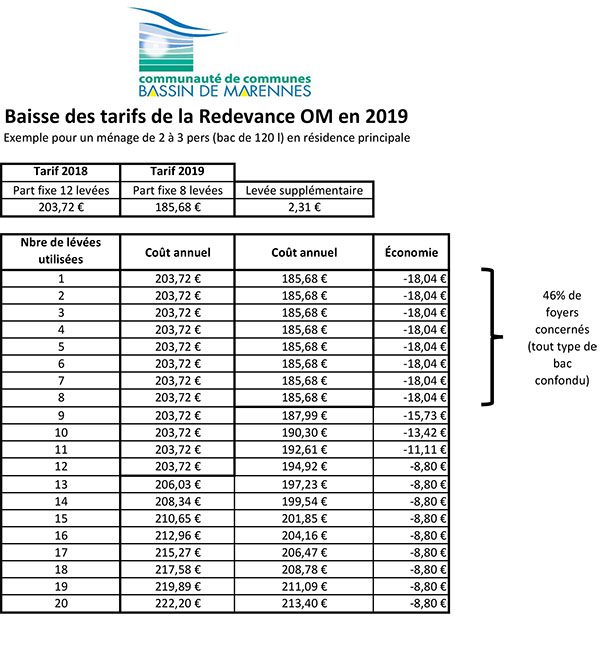 communauté de communes
BASSIN DE MARENNES

Baisse des tarifs de la Redevance OM en 2019

Exemple pour un ménage de 2 à 3 pers (bac de 120 l) en résidence principale

| Tarif 2018 | Tarif 2019 | |
|---|---|---|
| Part fixe 12 levées | Part fixe 8 levées | Levée supplémentaire |
| 203,72 € | 185,68 € | 2,31 € |

| Nbre de lévées utilisées | Coût annuel | Coût annuel | Économie |
|---|---|---|---|
| 1 | 203,72 € | 185,68 € | -18,04 € |
| 2 | 203,72 € | 185,68 € | -18,04 € |
| 3 | 203,72 € | 185,68 € | -18,04 € |
| 4 | 203,72 € | 185,68 € | -18,04 € |
| 5 | 203,72 € | 185,68 € | -18,04 € |
| 6 | 203,72 € | 185,68 € | -18,04 € |
| 7 | 203,72 € | 185,68 € | -18,04 € |
| 8 | 203,72 € | 185,68 € | -18,04 € |
| 9 | 203,72 € | 187,99 € | -15,73 € |
| 10 | 203,72 € | 190,30 € | -13,42 € |
| 11 | 203,72 € | 192,61 € | -11,11 € |
| 12 | 203,72 € | 194,92 € | -8,80 € |
| 13 | 206,03 € | 197,23 € | -8,80 € |
| 14 | 208,34 € | 199,54 € | -8,80 € |
| 15 | 210,65 € | 201,85 € | -8,80 € |
| 16 | 212,96 € | 204,16 € | -8,80 € |
| 17 | 215,27 € | 206,47 € | -8,80 € |
| 18 | 217,58 € | 208,78 € | -8,80 € |
| 19 | 219,89 € | 211,09 € | -8,80 € |
| 20 | 222,20 € | 213,40 € | -8,80 € |

46% de foyers concernés (tout type de bac confondu)